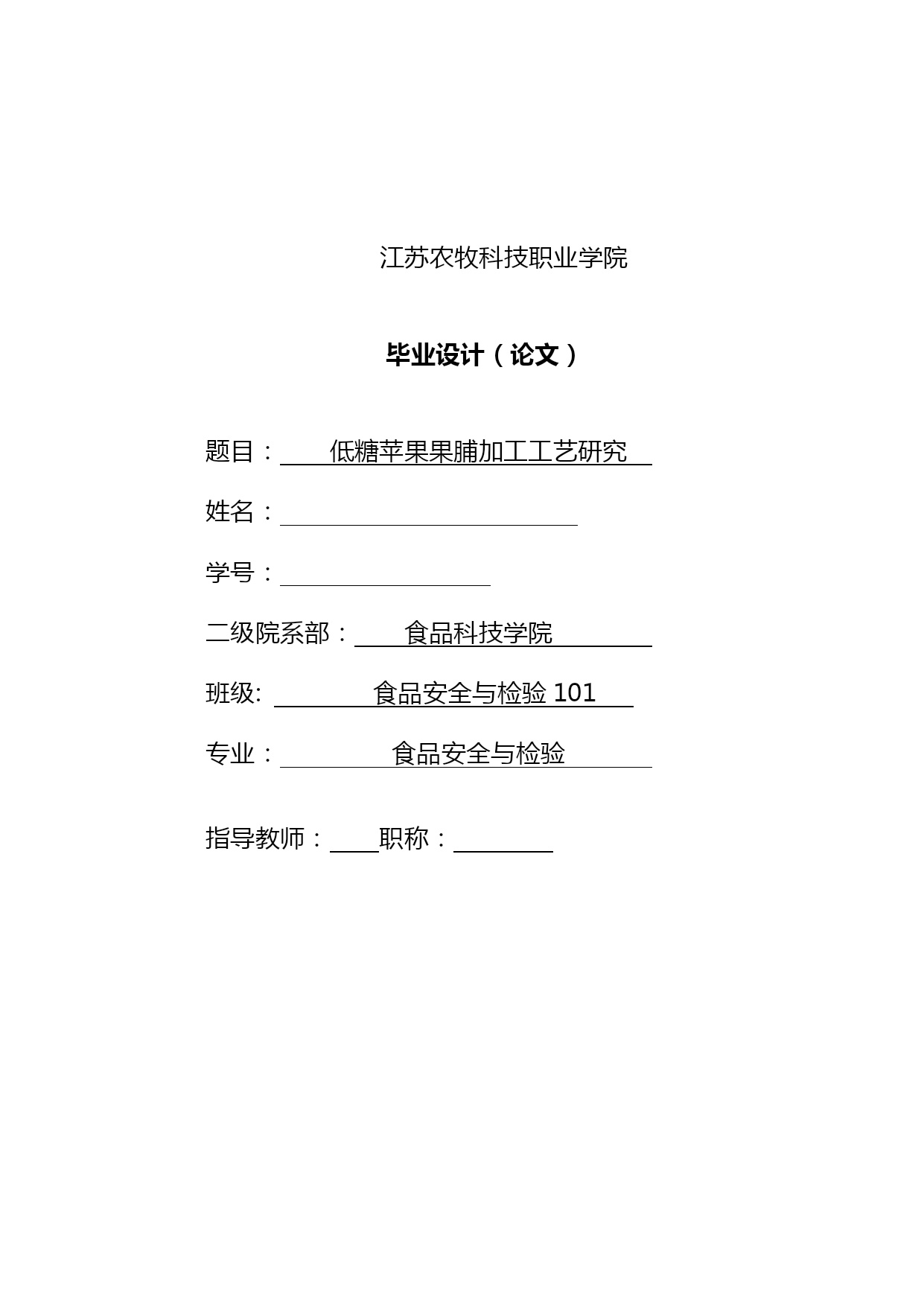 江苏农牧科技职业学院

毕业设计（论文）

题目：低糖苹果果脯加工工艺研究

姓名：

学号：

二级院系部：食品科技学院

班级: 食品安全与检验 101

专业：食品安全与检验

指导教师：职称：